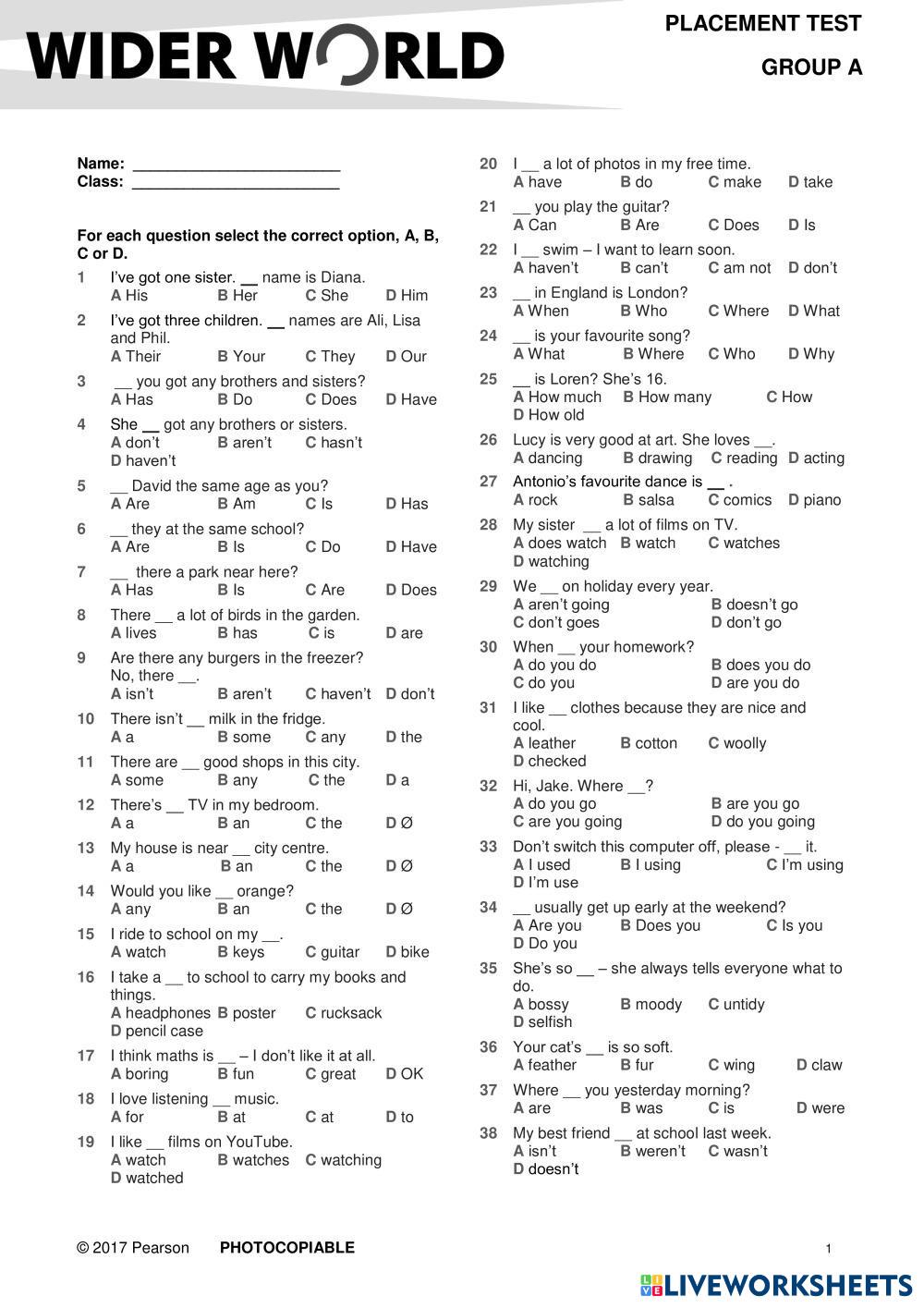 WIDER WORLD

PLACEMENT TEST

GROUP A

Name: ________________________
Class: ________________________

For each question select the correct option, A, B, C or D.

1 I've got one sister. __ name is Diana.
A His B Her C She D Him

2 I've got three children. __ names are Ali, Lisa and Phil.
A Their B Your C They D Our

3 __ you got any brothers and sisters?
A Has B Do C Does D Have

4 She __ got any brothers or sisters.
A don't B aren't C hasn't D haven't

5 __ David the same age as you?
A Are B Am C Is D Has

6 __ they at the same school?
A Are B Is C Do D Have

7 __ there a park near here?
A Has B Is C Are D Does

8 There __ a lot of birds in the garden.
A lives B has C is D are

9 Are there any burgers in the freezer? No, there __.
A isn't B aren't C haven't D don't

10 There isn't __ milk in the fridge.
A a B some C any D the

11 There are __ good shops in this city.
A some B any C the D a

12 There's __ TV in my bedroom.
A a B an C the D Ø

13 My house is near __ city centre.
A a B an C the D Ø

14 Would you like __ orange?
A any B an C the D Ø

15 I ride to school on my __.
A watch B keys C guitar D bike

16 I take a __ to school to carry my books and things.
A headphones B poster C rucksack D pencil case

17 I think maths is __ – I don't like it at all.
A boring B fun C great D OK

18 I love listening __ music.
A for B at C at D to

19 I like __ films on YouTube.
A watch B watches C watching D watched

20 I __ a lot of photos in my free time.
A have B do C make D take

21 __ you play the guitar?
A Can B Are C Does D Is

22 I __ swim – I want to learn soon.
A haven't B can't C am not D don't

23 __ in England is London?
A When B Who C Where D What

24 __ is your favourite song?
A What B Where C Who D Why

25 __ is Loren? She's 16.
A How much B How many C How D How old

26 Lucy is very good at art. She loves __.
A dancing B drawing C reading D acting

27 Antonio's favourite dance is __ .
A rock B salsa C comics D piano

28 My sister __ a lot of films on TV.
A does watch B watch C watches D watching

29 We __ on holiday every year.
A aren't going B doesn't go C don't goes D don't go

30 When __ your homework?
A do you do B does you do C do you D are you do

31 I like __ clothes because they are nice and cool.
A leather B cotton C woolly D checked

32 Hi, Jake. Where __?
A do you go B are you go C are you going D do you going

33 Don't switch this computer off, please - __ it.
A I used B I using C I'm using D I'm use

34 __ usually get up early at the weekend?
A Are you B Does you C Is you D Do you

35 She's so __ – she always tells everyone what to do.
A bossy B moody C untidy D selfish

36 Your cat's __ is so soft.
A feather B fur C wing D claw

37 Where __ you yesterday morning?
A are B was C is D were

38 My best friend __ at school last week.
A isn't B weren't C wasn't D doesn't

© 2017 Pearson PHOTOCOPIABLE 1

LIVEWORKSHEETS